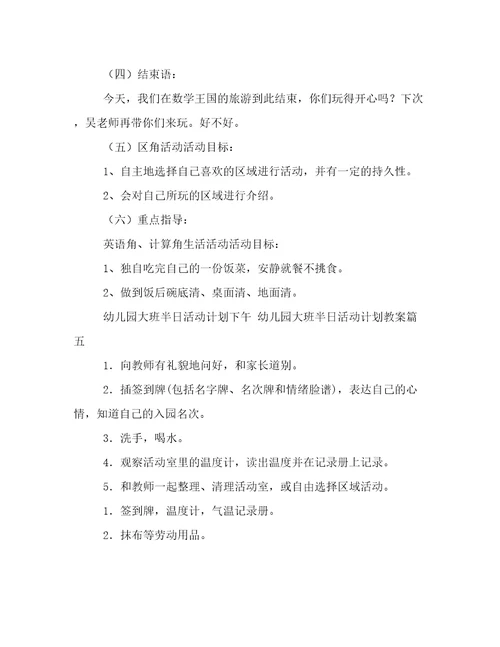 （四）结束语：

今天，我们在数学王国的旅游到此结束，你们玩得开心吗？下次，吴老师再带你们来玩。好不好。

（五）区角活动活动目标：

1、自主地选择自己喜欢的区域进行活动，并有一定的持久性。

2、会对自己所玩的区域进行介绍。

（六）重点指导：

英语角、计算角生活活动活动目标：

1、独自吃完自己的一份饭菜，安静就餐不挑食。

2、做到饭后碗底清、桌面清、地面清。

幼儿园大班半日活动计划下午 幼儿园大班半日活动计划教案篇五

1．向教师有礼貌地问好，和家长道别。

2．插签到牌(包括名字牌、名次牌和情绪脸谱)，表达自己的心情，知道自己的入园名次。

3．洗手，喝水。

4．观察活动室里的温度计，读出温度并在记录册上记录。

5．和教师一起整理、清理活动室，或自由选择区域活动。

1．签到牌，温度计，气温记录册。

2．抹布等劳动用品。